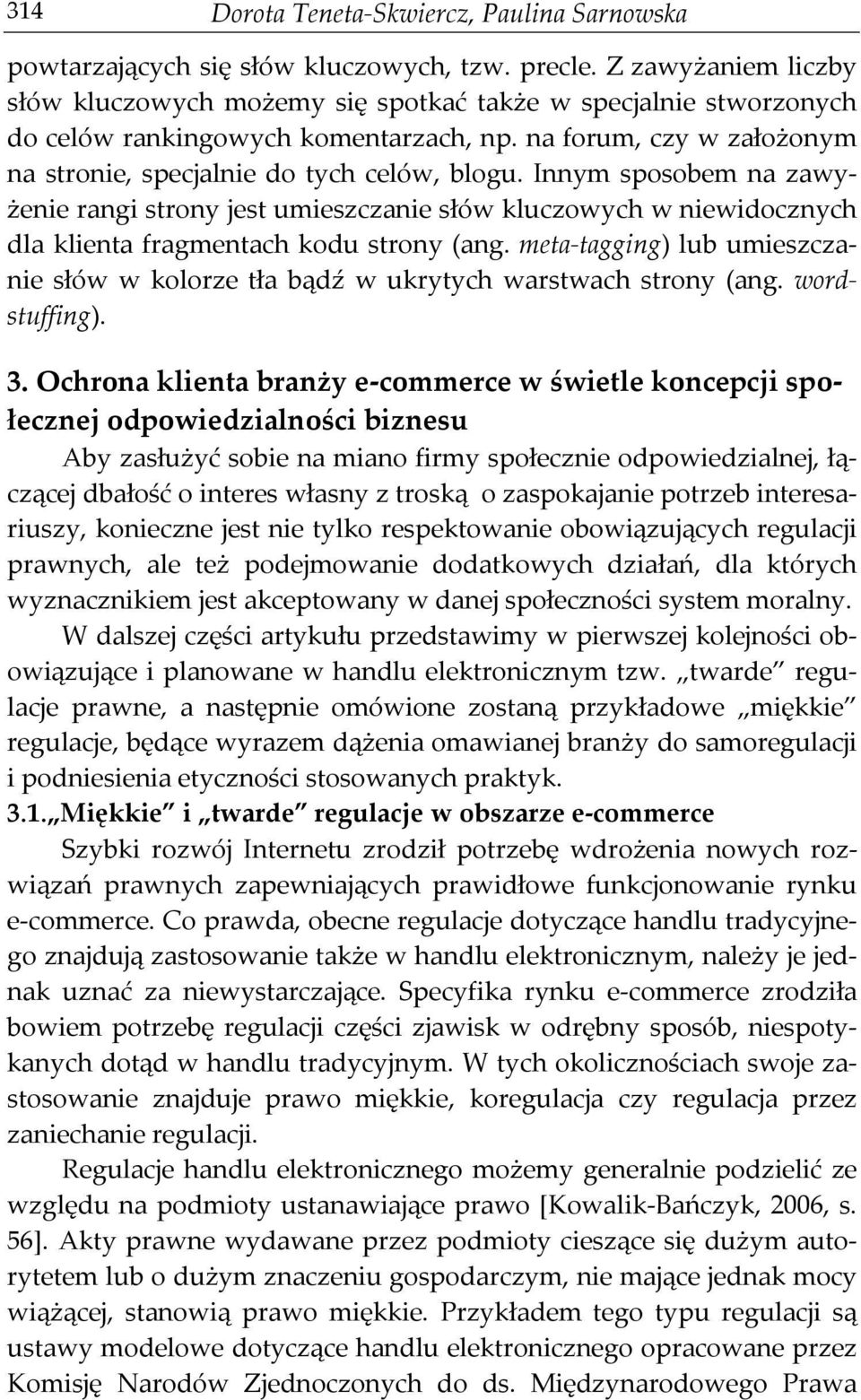 314 Dorota Teneta-Skwiercz, Paulina Sarnowska

powtarzających się słów kluczowych, tzw. precle. Z zawyżaniem liczby słów kluczowych możemy się spotkać także w specjalnie stworzonych do celów rankingowych komentarzach, np. na forum, czy w założonym na stronie, specjalnie do tych celów, blogu. Innym sposobem na zawyżenie rangi strony jest umieszczanie słów kluczowych w niewidocznych dla klienta fragmentach kodu strony (ang. meta-tagging) lub umieszczanie słów w kolorze tła bądź w ukrytych warstwach strony (ang. wordstuffing).

3. Ochrona klienta branży e-commerce w świetle koncepcji społecznej odpowiedzialności biznesu

Aby zasłużyć sobie na miano firmy społecznie odpowiedzialnej, łączącej dbałość o interes własny z troską o zaspokajanie potrzeb interesariuszy, konieczne jest nie tylko respektowanie obowiązujących regulacji prawnych, ale też podejmowanie dodatkowych działań, dla których wyznacznikiem jest akceptowany w danej społeczności system moralny.

W dalszej części artykułu przedstawimy w pierwszej kolejności obowiązujące i planowane w handlu elektronicznym tzw. „twarde" regulacje prawne, a następnie omówione zostaną przykładowe „miękkie" regulacje, będące wyrazem dążenia omawianej branży do samoregulacji i podniesienia etyczności stosowanych praktyk.

3.1. „Miękkie" i „twarde" regulacje w obszarze e-commerce

Szybki rozwój Internetu zrodził potrzebę wdrożenia nowych rozwiązań prawnych zapewniających prawidłowe funkcjonowanie rynku e-commerce. Co prawda, obecne regulacje dotyczące handlu tradycyjnego znajdują zastosowanie także w handlu elektronicznym, należy je jednak uznać za niewystarczające. Specyfika rynku e-commerce zrodziła bowiem potrzebę regulacji części zjawisk w odrębny sposób, niespotykanych dotąd w handlu tradycyjnym. W tych okolicznościach swoje zastosowanie znajduje prawo miękkie, koregulacja czy regulacja przez zaniechanie regulacji.

Regulacje handlu elektronicznego możemy generalnie podzielić ze względu na podmioty ustanawiające prawo [Kowalik-Bańczyk, 2006, s. 56]. Akty prawne wydawane przez podmioty cieszące się dużym autorytetem lub o dużym znaczeniu gospodarczym, nie mające jednak mocy wiążącej, stanowią prawo miękkie. Przykładem tego typu regulacji są ustawy modelowe dotyczące handlu elektronicznego opracowane przez Komisję Narodów Zjednoczonych do ds. Międzynarodowego Prawa